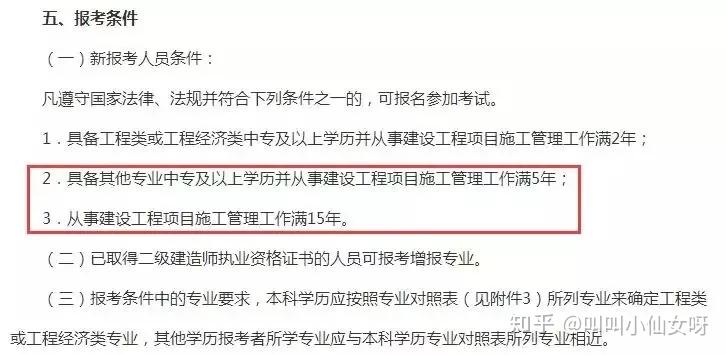 五、报考条件

（一）新报考人员条件：

凡遵守国家法律、法规并符合下列条件之一的，可报名参加考试。

1．具备工程类或工程经济类中专及以上学历并从事建设工程项目施工管理工作满2年；

2．具备其他专业中专及以上学历并从事建设工程项目施工管理工作满5年；

3．从事建设工程项目施工管理工作满15年。

（二）已取得二级建造师执业资格证书的人员可报考增报专业。

（三）报考条件中的专业要求，本科学历应按照专业对照表（见附件3）所列专业来确定工程类或工程经济类专业，其他学历报考者所学专业应与本科学历专业对照表所列专业相近。

知乎 @叫叫小仙女呀